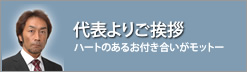 代表よりご挨拶
ハートのあるお付き合いがモットー